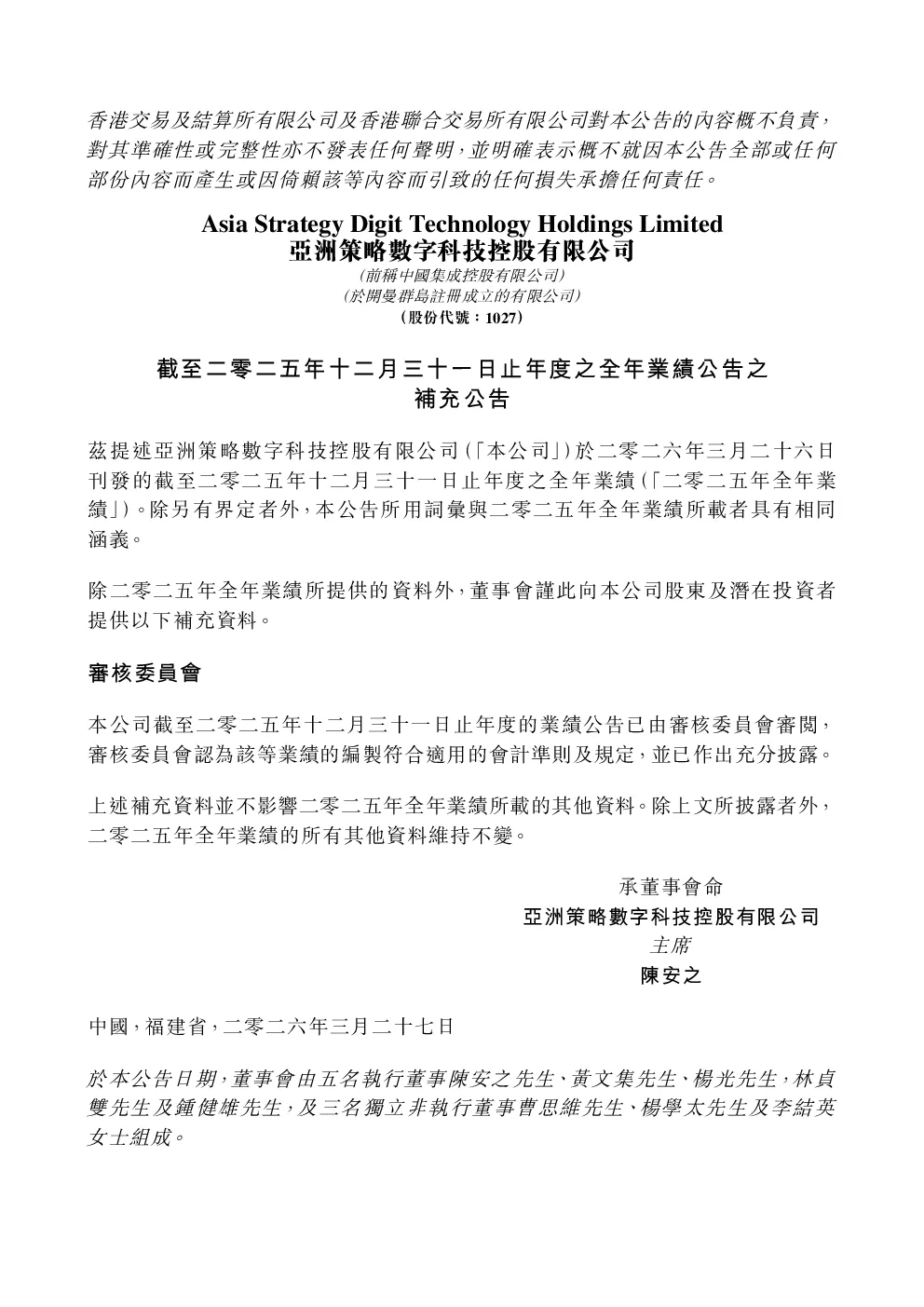 香港交易及結算所有限公司及香港聯合交易所有限公司對本公告的內容概不負責，對其準確性或完整性亦不發表任何聲明，並明確表示概不就因本公告全部或任何部份內容而產生或因倚賴該等內容而引致的任何損失承擔任何責任。

Asia Strategy Digit Technology Holdings Limited
亞洲策略數字科技控股有限公司
（前稱中國集成控股有限公司）
（於開曼群島註冊成立的有限公司）
（股份代號：1027）

截至二零二五年十二月三十一日止年度之全年業績公告之補充公告

茲提述亞洲策略數字科技控股有限公司（「本公司」）於二零二六年三月二十六日刊發的截至二零二五年十二月三十一日止年度之全年業績（「二零二五年全年業績」）。除另有界定者外，本公告所用詞彙與二零二五年全年業績所載者具有相同涵義。

除二零二五年全年業績所提供的資料外，董事會謹此向本公司股東及潛在投資者提供以下補充資料。

審核委員會

本公司截至二零二五年十二月三十一日止年度的業績公告已由審核委員會審閱，審核委員會認為該等業績的編製符合適用的會計準則及規定，並已作出充分披露。

上述補充資料並不影響二零二五年全年業績所載的其他資料。除上文所披露者外，二零二五年全年業績的所有其他資料維持不變。

承董事會命
亞洲策略數字科技控股有限公司
主席
陳安之

中國，福建省，二零二六年三月二十七日

於本公告日期，董事會由五名執行董事陳安之先生、黃文集先生、楊光先生，林貞雙先生及鍾健雄先生，及三名獨立非執行董事曹思維先生、楊學太先生及李結英女士組成。